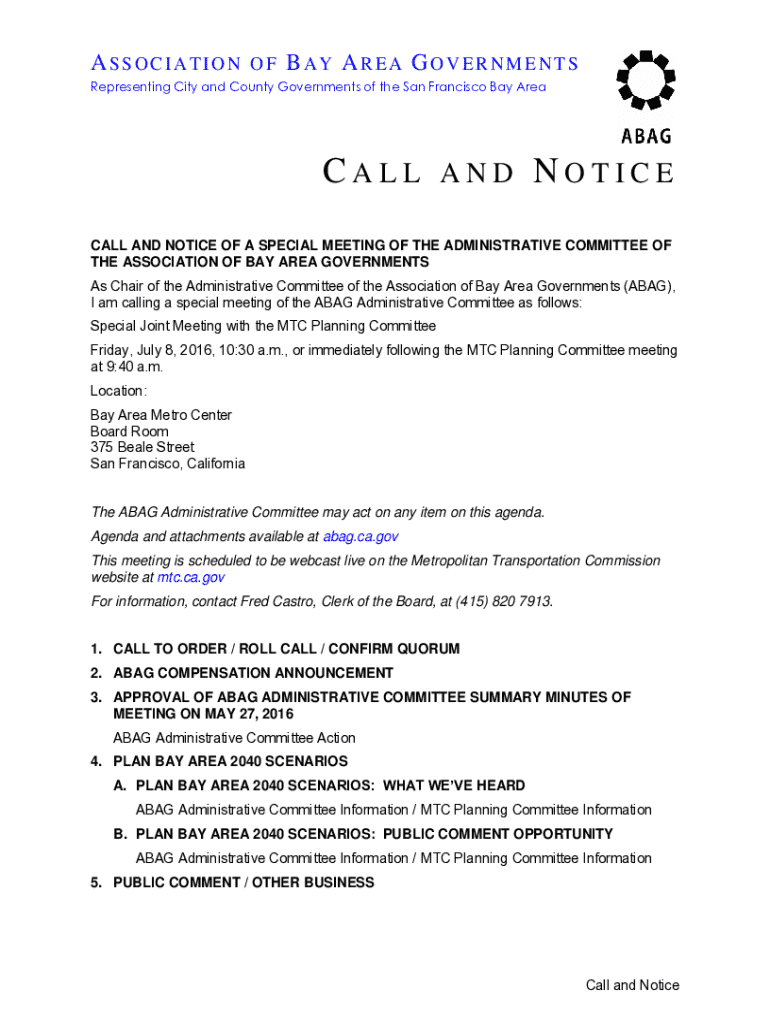 ASSOCIATION OF BAY AREA GOVERNMENTS
Representing City and County Governments of the San Francisco Bay Area

ABAG

CALL AND NOTICE

CALL AND NOTICE OF A SPECIAL MEETING OF THE ADMINISTRATIVE COMMITTEE OF THE ASSOCIATION OF BAY AREA GOVERNMENTS

As Chair of the Administrative Committee of the Association of Bay Area Governments (ABAG), I am calling a special meeting of the ABAG Administrative Committee as follows:

Special Joint Meeting with the MTC Planning Committee

Friday, July 8, 2016, 10:30 a.m., or immediately following the MTC Planning Committee meeting at 9:40 a.m.

Location:

Bay Area Metro Center
Board Room
375 Beale Street
San Francisco, California

The ABAG Administrative Committee may act on any item on this agenda.

Agenda and attachments available at abag.ca.gov

This meeting is scheduled to be webcast live on the Metropolitan Transportation Commission website at mtc.ca.gov

For information, contact Fred Castro, Clerk of the Board, at (415) 820 7913.

1. CALL TO ORDER / ROLL CALL / CONFIRM QUORUM
2. ABAG COMPENSATION ANNOUNCEMENT
3. APPROVAL OF ABAG ADMINISTRATIVE COMMITTEE SUMMARY MINUTES OF MEETING ON MAY 27, 2016
ABAG Administrative Committee Action
4. PLAN BAY AREA 2040 SCENARIOS
A. PLAN BAY AREA 2040 SCENARIOS: WHAT WE'VE HEARD
ABAG Administrative Committee Information / MTC Planning Committee Information
B. PLAN BAY AREA 2040 SCENARIOS: PUBLIC COMMENT OPPORTUNITY
ABAG Administrative Committee Information / MTC Planning Committee Information
5. PUBLIC COMMENT / OTHER BUSINESS

Call and Notice